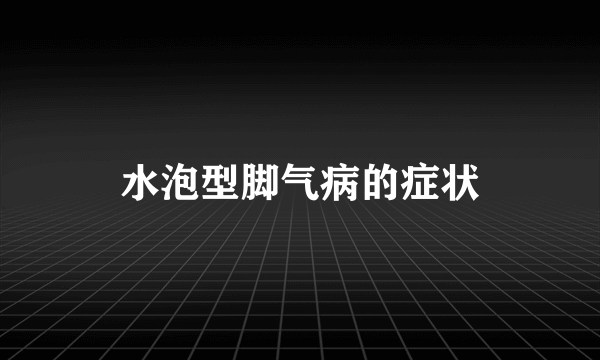 水泡型脚气病的症状